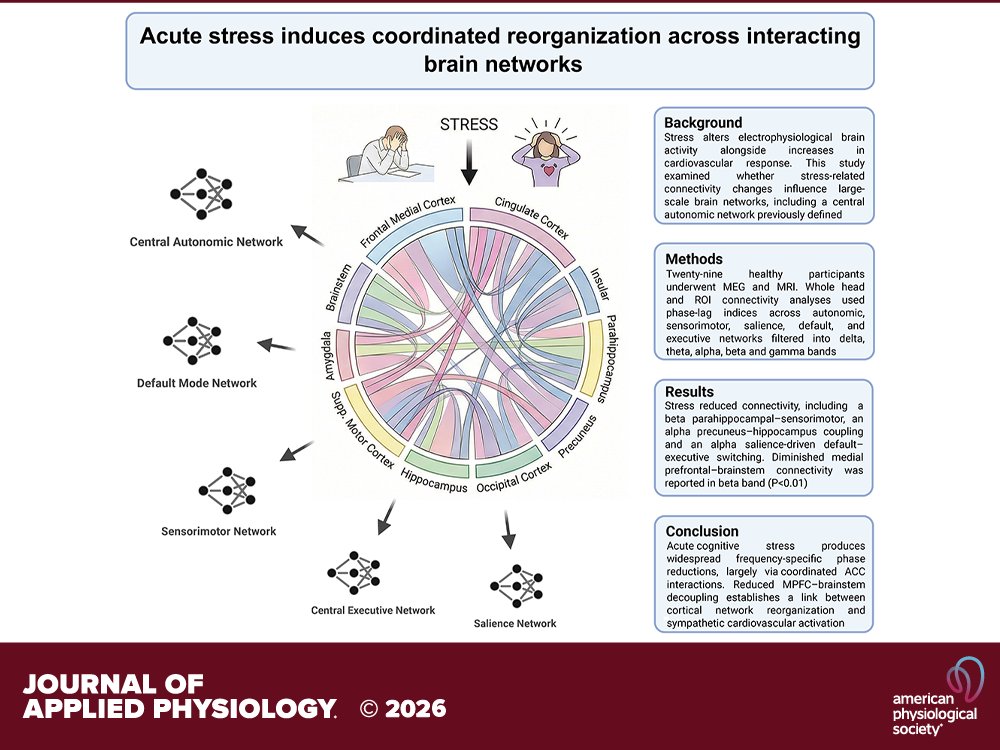 Acute stress induces coordinated reorganization across interacting brain networks

STRESS

Frontal Medial Cortex
Cingulate Cortex
Insular
Parahippocampus
Precuneus
Occipital Cortex
Hippocampus
Supp. Motor Cortex
Amygdala
Brainstem

Central Autonomic Network

Default Mode Network

Sensorimotor Network

Central Executive Network

Salience Network

Background
Stress alters electrophysiological brain activity alongside increases in cardiovascular response. This study examined whether stress-related connectivity changes influence large-scale brain networks, including a central autonomic network previously defined

Methods
Twenty-nine healthy participants underwent MEG and MRI. Whole head and ROI connectivity analyses used phase-lag indices across autonomic, sensorimotor, salience, default, and executive networks filtered into delta, theta, alpha, beta and gamma bands

Results
Stress reduced connectivity, including a beta parahippocampal–sensorimotor, an alpha precuneus–hippocampus coupling and an alpha salience-driven default–executive switching. Diminished medial prefrontal–brainstem connectivity was reported in beta band (P<0.01)

Conclusion
Acute cognitive stress produces widespread frequency-specific phase reductions, largely via coordinated ACC interactions. Reduced MPFC–brainstem decoupling establishes a link between cortical network reorganization and sympathetic cardiovascular activation

JOURNAL OF APPLIED PHYSIOLOGY. © 2026

american physiological society®